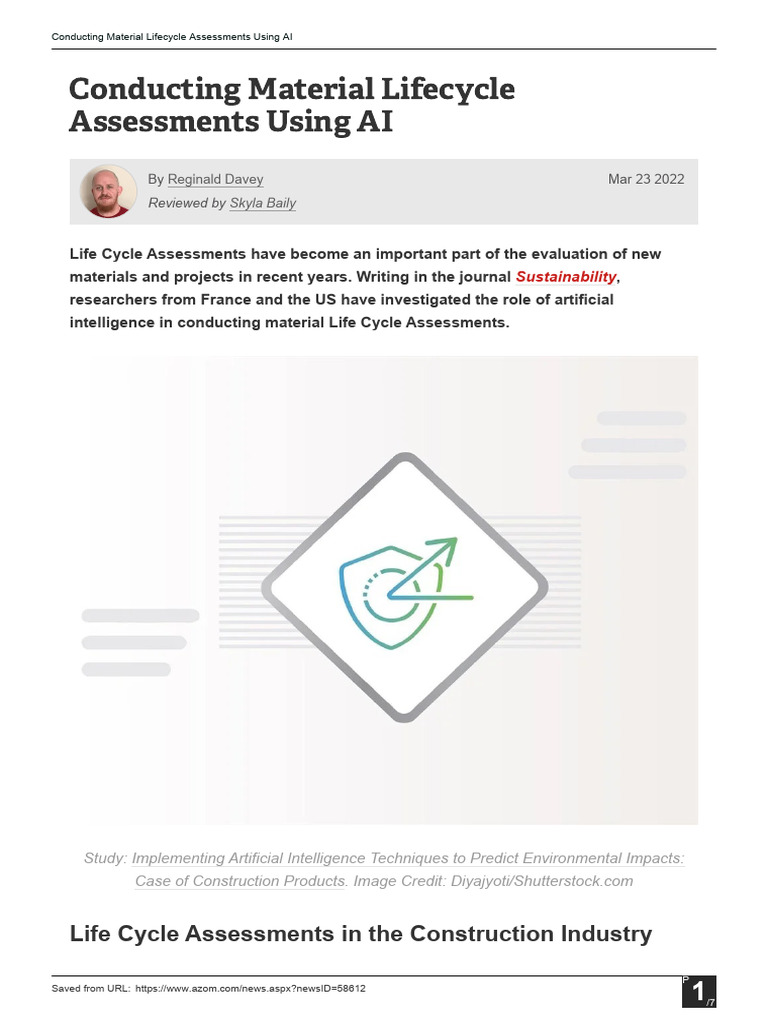 Conducting Material Lifecycle Assessments Using AI

Conducting Material Lifecycle Assessments Using AI

By Reginald Davey
Reviewed by Skyla Baily

Mar 23 2022

Life Cycle Assessments have become an important part of the evaluation of new materials and projects in recent years. Writing in the journal Sustainability, researchers from France and the US have investigated the role of artificial intelligence in conducting material Life Cycle Assessments.

Study: Implementing Artificial Intelligence Techniques to Predict Environmental Impacts: Case of Construction Products. Image Credit: Diyajyoti/Shutterstock.com

Life Cycle Assessments in the Construction Industry

Saved from URL: https://www.azom.com/news.aspx?newsID=58612

P 1 /7